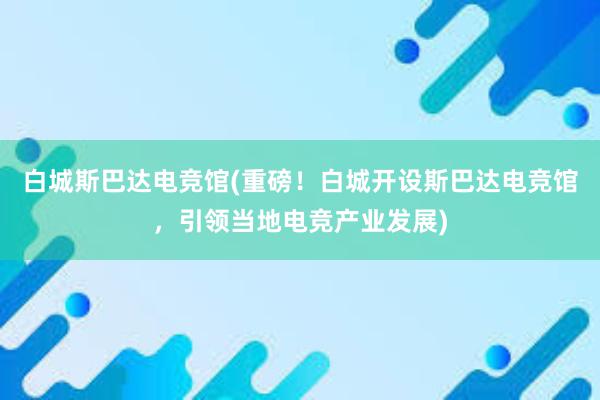 白城斯巴达电竞馆(重磅！白城开设斯巴达电竞馆，引领当地电竞产业发展)